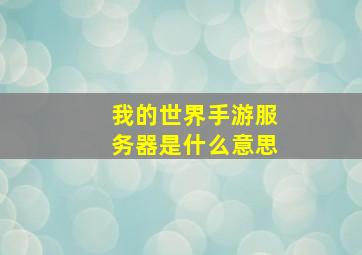 我的世界手游服务器是什么意思